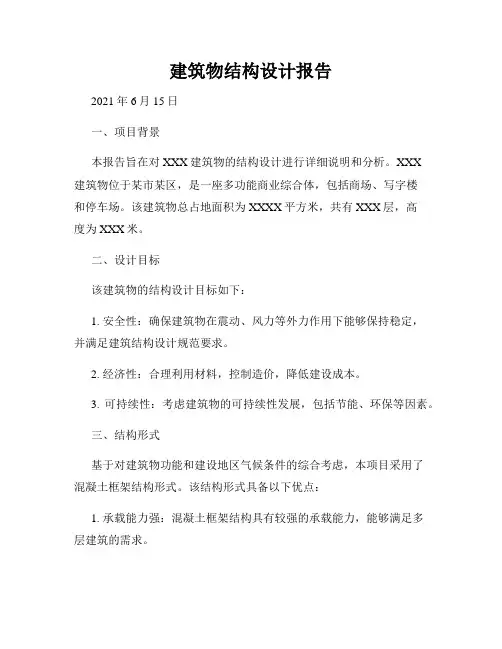 建筑物结构设计报告

2021 年 6 月 15 日

一、项目背景

本报告旨在对 XXX 建筑物的结构设计进行详细说明和分析。XXX 建筑物位于某市某区，是一座多功能商业综合体，包括商场、写字楼和停车场。该建筑物总占地面积为 XXXX 平方米，共有 XXX 层，高度为 XXX 米。

二、设计目标

该建筑物的结构设计目标如下：

1. 安全性：确保建筑物在震动、风力等外力作用下能够保持稳定，并满足建筑结构设计规范要求。

2. 经济性：合理利用材料，控制造价，降低建设成本。

3. 可持续性：考虑建筑物的可持续性发展，包括节能、环保等因素。

三、结构形式

基于对建筑物功能和建设地区气候条件的综合考虑，本项目采用了混凝土框架结构形式。该结构形式具备以下优点：

1. 承载能力强：混凝土框架结构具有较强的承载能力，能够满足多层建筑的需求。